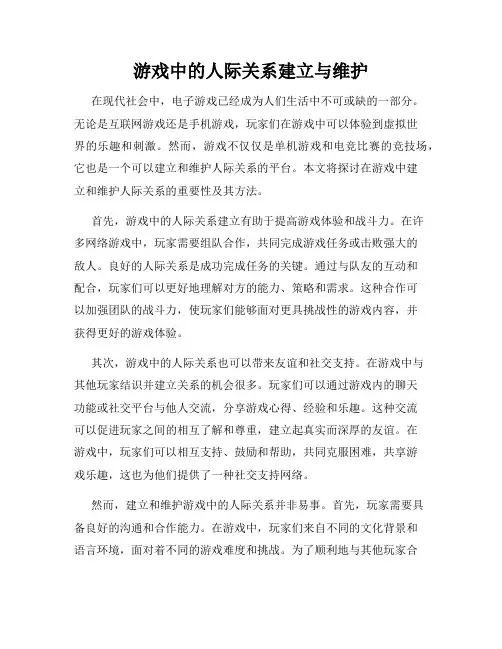 游戏中的人际关系建立与维护

在现代社会中，电子游戏已经成为人们生活中不可或缺的一部分。无论是互联网游戏还是手机游戏，玩家们在游戏中可以体验到虚拟世界的乐趣和刺激。然而，游戏不仅仅是单机游戏和电竞比赛的竞技场，它也是一个可以建立和维护人际关系的平台。本文将探讨在游戏中建立和维护人际关系的重要性及其方法。

首先，游戏中的人际关系建立有助于提高游戏体验和战斗力。在许多网络游戏中，玩家需要组队合作，共同完成游戏任务或击败强大的敌人。良好的人际关系是成功完成任务的关键。通过与队友的互动和配合，玩家们可以更好地理解对方的能力、策略和需求。这种合作可以加强团队的战斗力，使玩家们能够面对更具挑战性的游戏内容，并获得更好的游戏体验。

其次，游戏中的人际关系也可以带来友谊和社交支持。在游戏中与其他玩家结识并建立关系的机会很多。玩家们可以通过游戏内的聊天功能或社交平台与他人交流，分享游戏心得、经验和乐趣。这种交流可以促进玩家之间的相互了解和尊重，建立起真实而深厚的友谊。在游戏中，玩家们可以相互支持、鼓励和帮助，共同克服困难，共享游戏乐趣，这也为他们提供了一种社交支持网络。

然而，建立和维护游戏中的人际关系并非易事。首先，玩家需要具备良好的沟通和合作能力。在游戏中，玩家们来自不同的文化背景和语言环境，面对着不同的游戏难度和挑战。为了顺利地与其他玩家合